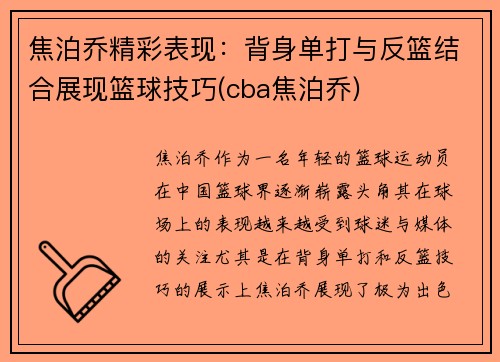 焦泊乔精彩表现：背身单打与反篮结合展现篮球技巧(cba焦泊乔)

焦泊乔作为一名年轻的篮球运动员在中国篮球界逐渐崭露头角其在球场上的表现越来越受到球迷与媒体的关注尤其是在背身单打和反篮技巧的展示上焦泊乔展现了极为出色